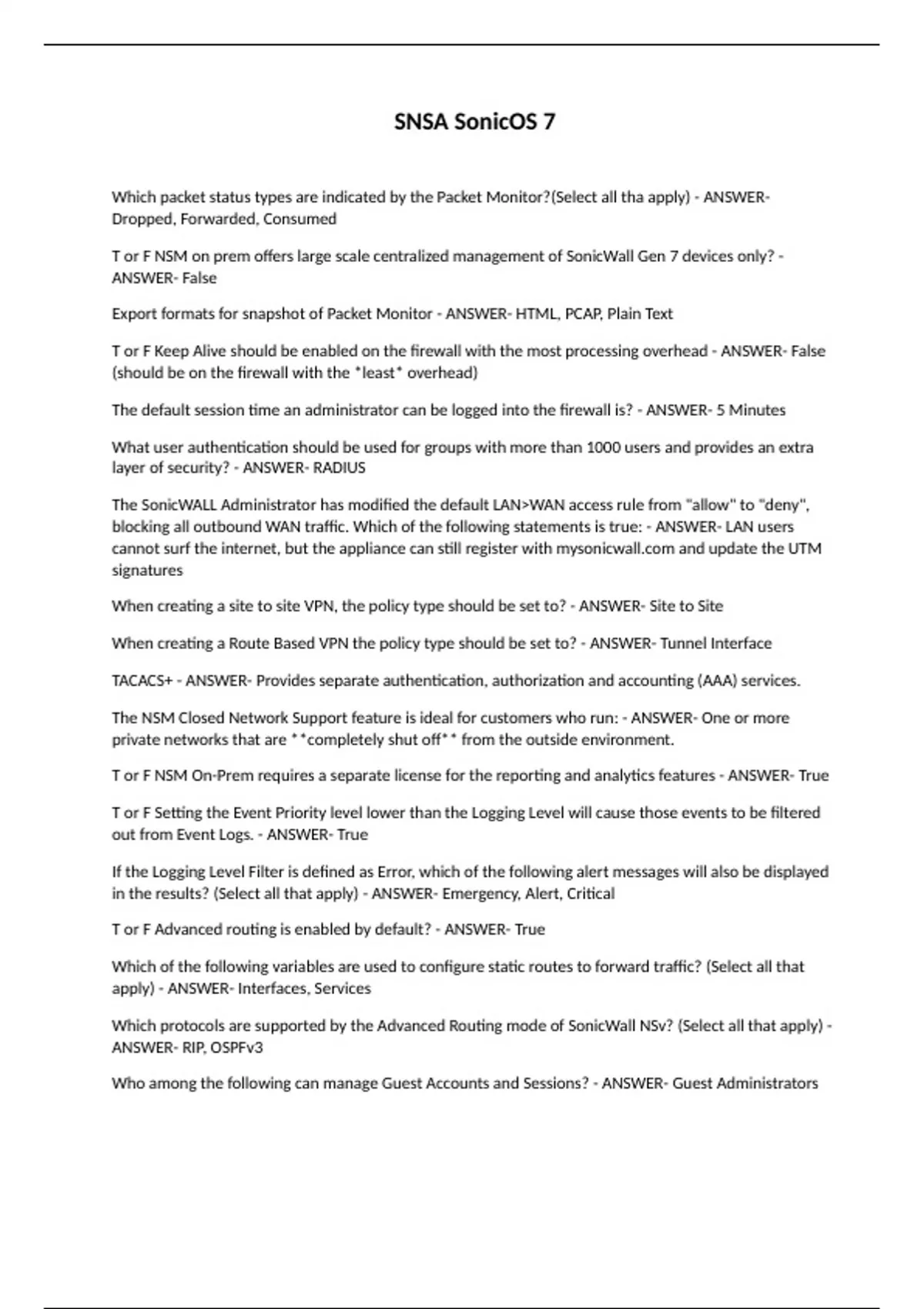 SNSA SonicOS 7

Which packet status types are indicated by the Packet Monitor?(Select all tha apply) - ANSWER- Dropped, Forwarded, Consumed

T or F NSM on prem offers large scale centralized management of SonicWall Gen 7 devices only? - ANSWER- False

Export formats for snapshot of Packet Monitor - ANSWER- HTML, PCAP, Plain Text

T or F Keep Alive should be enabled on the firewall with the most processing overhead - ANSWER- False (should be on the firewall with the *least* overhead)

The default session time an administrator can be logged into the firewall is? - ANSWER- 5 Minutes

What user authentication should be used for groups with more than 1000 users and provides an extra layer of security? - ANSWER- RADIUS

The SonicWALL Administrator has modified the default LAN>WAN access rule from "allow" to "deny", blocking all outbound WAN traffic. Which of the following statements is true: - ANSWER- LAN users cannot surf the internet, but the appliance can still register with mysonicwall.com and update the UTM signatures

When creating a site to site VPN, the policy type should be set to? - ANSWER- Site to Site

When creating a Route Based VPN the policy type should be set to? - ANSWER- Tunnel Interface

TACACS+ - ANSWER- Provides separate authentication, authorization and accounting (AAA) services.

The NSM Closed Network Support feature is ideal for customers who run: - ANSWER- One or more private networks that are **completely shut off** from the outside environment.

T or F NSM On-Prem requires a separate license for the reporting and analytics features - ANSWER- True

T or F Setting the Event Priority level lower than the Logging Level will cause those events to be filtered out from Event Logs. - ANSWER- True

If the Logging Level Filter is defined as Error, which of the following alert messages will also be displayed in the results? (Select all that apply) - ANSWER- Emergency, Alert, Critical

T or F Advanced routing is enabled by default? - ANSWER- True

Which of the following variables are used to configure static routes to forward traffic? (Select all that apply) - ANSWER- Interfaces, Services

Which protocols are supported by the Advanced Routing mode of SonicWall NSv? (Select all that apply) - ANSWER- RIP, OSPFv3

Who among the following can manage Guest Accounts and Sessions? - ANSWER- Guest Administrators